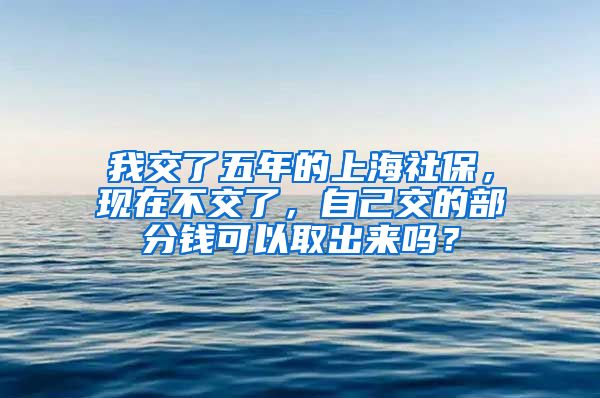 我交了五年的上海社保，现在不交了，自己交的部分钱可以取出来吗？